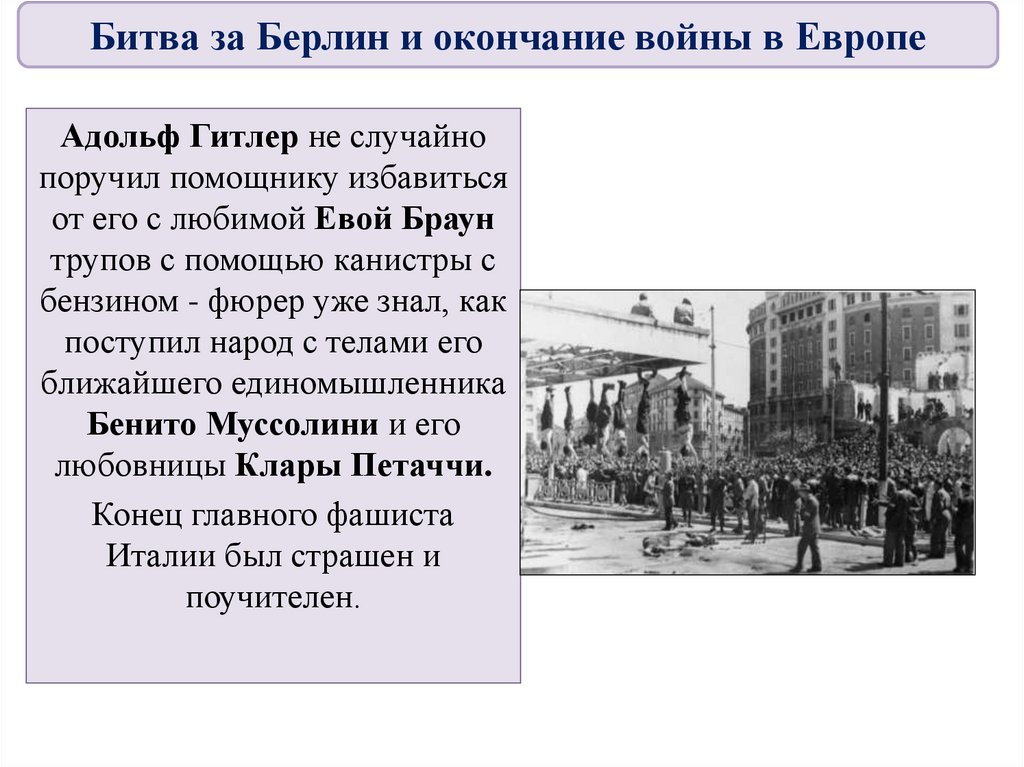 Битва за Берлин и окончание войны в Европе

Адольф Гитлер не случайно поручил помощнику избавиться от его с любимой Евой Браун трупов с помощью канистры с бензином - фюрер уже знал, как поступил народ с телами его ближайшего единомышленника Бенито Муссолини и его любовницы Клары Петаччи.

Конец главного фашиста Италии был страшен и поучителен.